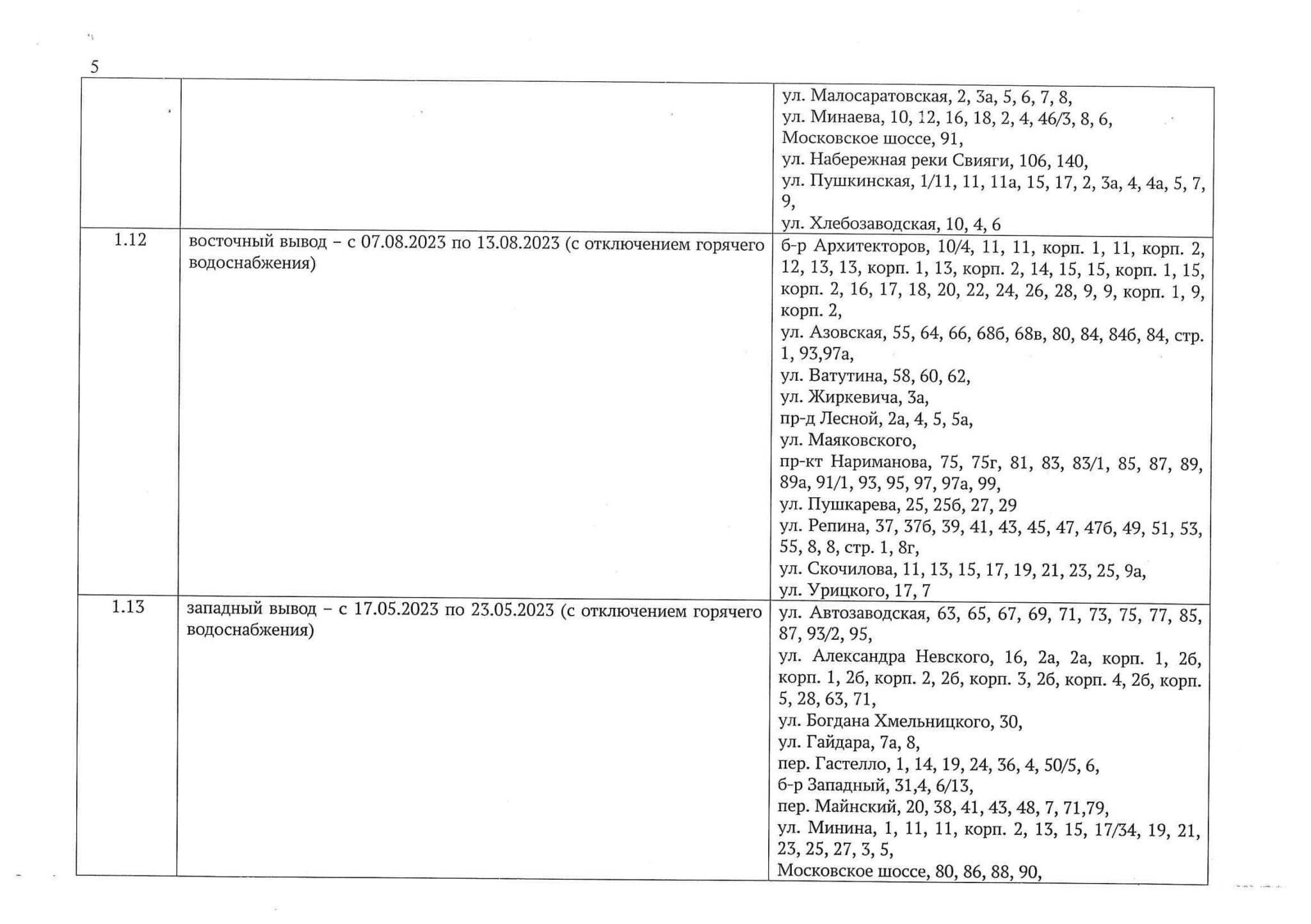 5

| | | |
|---|---|---|
| | | ул. Малосаратовская, 2, 3а, 5, 6, 7, 8, ул. Минаева, 10, 12, 16, 18, 2, 4, 46/3, 8, 6, Московское шоссе, 91, ул. Набережная реки Свияги, 106, 140, ул. Пушкинская, 1/11, 11, 11а, 15, 17, 2, 3а, 4, 4а, 5, 7, 9, ул. Хлебозаводская, 10, 4, 6 |
| 1.12 | восточный вывод – с 07.08.2023 по 13.08.2023 (с отключением горячего водоснабжения) | б-р Архитекторов, 10/4, 11, 11, корп. 1, 11, корп. 2, 12, 13, 13, корп. 1, 13, корп. 2, 14, 15, 15, корп. 1, 15, корп. 2, 16, 17, 18, 20, 22, 24, 26, 28, 9, 9, корп. 1, 9, корп. 2, ул. Азовская, 55, 64, 66, 68б, 68в, 80, 84, 84б, 84, стр. 1, 93,97а, ул. Ватутина, 58, 60, 62, ул. Жиркевича, 3а, пр-д Лесной, 2а, 4, 5, 5а, ул. Маяковского, пр-кт Нариманова, 75, 75г, 81, 83, 83/1, 85, 87, 89, 89а, 91/1, 93, 95, 97, 97а, 99, ул. Пушкарева, 25, 25б, 27, 29 ул. Репина, 37, 37б, 39, 41, 43, 45, 47, 47б, 49, 51, 53, 55, 8, 8, стр. 1, 8г, ул. Скочилова, 11, 13, 15, 17, 19, 21, 23, 25, 9а, ул. Урицкого, 17, 7 |
| 1.13 | западный вывод – с 17.05.2023 по 23.05.2023 (с отключением горячего водоснабжения) | ул. Автозаводская, 63, 65, 67, 69, 71, 73, 75, 77, 85, 87, 93/2, 95, ул. Александра Невского, 16, 2а, 2а, корп. 1, 2б, корп. 1, 2б, корп. 2, 2б, корп. 3, 2б, корп. 4, 2б, корп. 5, 28, 63, 71, ул. Богдана Хмельницкого, 30, ул. Гайдара, 7а, 8, пер. Гастелло, 1, 14, 19, 24, 36, 4, 50/5, 6, б-р Западный, 31,4, 6/13, пер. Майнский, 20, 38, 41, 43, 48, 7, 71,79, ул. Минина, 1, 11, 11, корп. 2, 13, 15, 17/34, 19, 21, 23, 25, 27, 3, 5, Московское шоссе, 80, 86, 88, 90, |